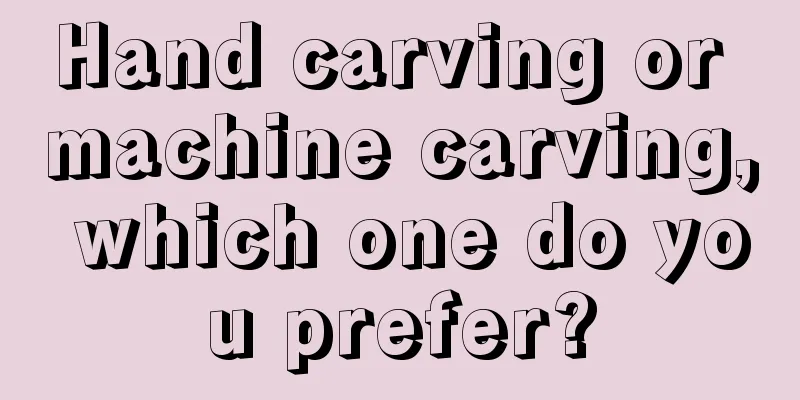 Hand carving or machine carving, which one do you prefer?